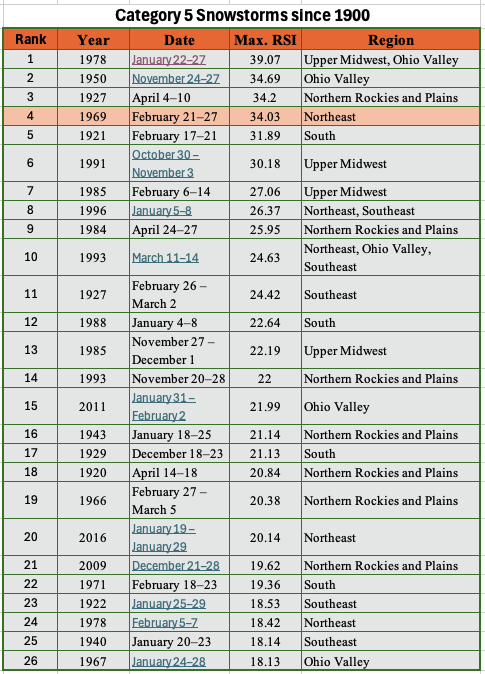 Category 5 Snowstorms since 1900

| Rank | Year | Date | Max. RSI | Region |
|---|---|---|---|---|
| 1 | 1978 | January 22–27 | 39.07 | Upper Midwest, Ohio Valley |
| 2 | 1950 | November 24–27 | 34.69 | Ohio Valley |
| 3 | 1927 | April 4–10 | 34.2 | Northern Rockies and Plains |
| 4 | 1969 | February 21–27 | 34.03 | Northeast |
| 5 | 1921 | February 17–21 | 31.89 | South |
| 6 | 1991 | October 30 – November 3 | 30.18 | Upper Midwest |
| 7 | 1985 | February 6–14 | 27.06 | Upper Midwest |
| 8 | 1996 | January 5–8 | 26.37 | Northeast, Southeast |
| 9 | 1984 | April 24–27 | 25.95 | Northern Rockies and Plains |
| 10 | 1993 | March 11–14 | 24.63 | Northeast, Ohio Valley, Southeast |
| 11 | 1927 | February 26 – March 2 | 24.42 | Southeast |
| 12 | 1988 | January 4–8 | 22.64 | South |
| 13 | 1985 | November 27 – December 1 | 22.19 | Upper Midwest |
| 14 | 1993 | November 20–28 | 22 | Northern Rockies and Plains |
| 15 | 2011 | January 31 – February 2 | 21.99 | Ohio Valley |
| 16 | 1943 | January 18–25 | 21.14 | Northern Rockies and Plains |
| 17 | 1929 | December 18–23 | 21.13 | South |
| 18 | 1920 | April 14–18 | 20.84 | Northern Rockies and Plains |
| 19 | 1966 | February 27 – March 5 | 20.38 | Northern Rockies and Plains |
| 20 | 2016 | January 19 – January 29 | 20.14 | Northeast |
| 21 | 2009 | December 21–28 | 19.62 | Northern Rockies and Plains |
| 22 | 1971 | February 18–23 | 19.36 | South |
| 23 | 1922 | January 25–29 | 18.53 | Southeast |
| 24 | 1978 | February 5–7 | 18.42 | Northeast |
| 25 | 1940 | January 20–23 | 18.14 | Southeast |
| 26 | 1967 | January 24–28 | 18.13 | Ohio Valley |